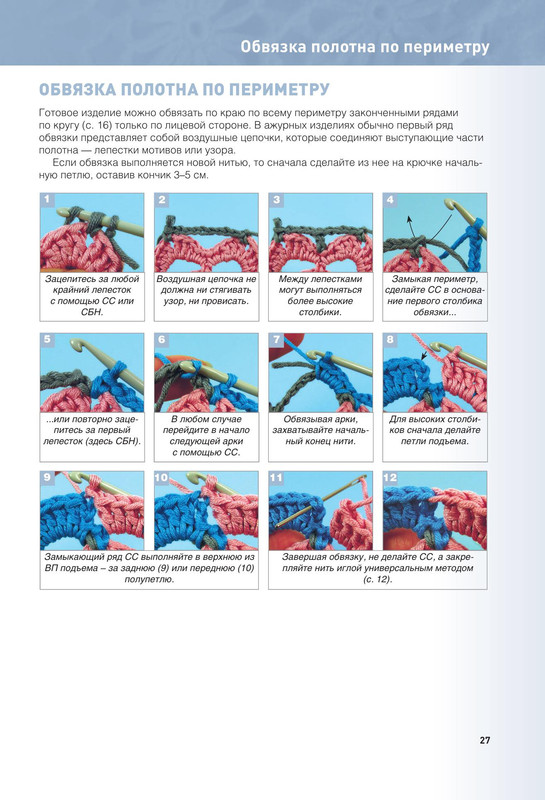 Обвязка полотна по периметру

ОБВЯЗКА ПОЛОТНА ПО ПЕРИМЕТРУ

Готовое изделие можно обвязать по краю по всему периметру законченными рядами по кругу (с. 16) только по лицевой стороне. В ажурных изделиях обычно первый ряд обвязки представляет собой воздушные цепочки, которые соединяют выступающие части полотна — лепестки мотивов или узора.

Если обвязка выполняется новой нитью, то сначала сделайте из нее на крючке начальную петлю, оставив кончик 3–5 см.

1
Зацепитесь за любой крайний лепесток с помощью СС или СБН.

2
Воздушная цепочка не должна ни стягивать узор, ни провисать.

3
Между лепестками могут выполняться более высокие столбики.

4
Замыкая периметр, сделайте СС в основание первого столбика обвязки...

5
...или повторно зацепитесь за первый лепесток (здесь СБН).

6
В любом случае перейдите в начало следующей арки с помощью СС.

7
Обвязывая арки, захватывайте начальный конец нити.

8
Для высоких столбиков сначала делайте петли подъема.

9

10
Замыкающий ряд СС выполняйте в верхнюю из ВП подъема – за заднюю (9) или переднюю (10) полупетлю.

11

12
Завершая обвязку, не делайте СС, а закрепляйте нить иглой универсальным методом (с. 12).

27